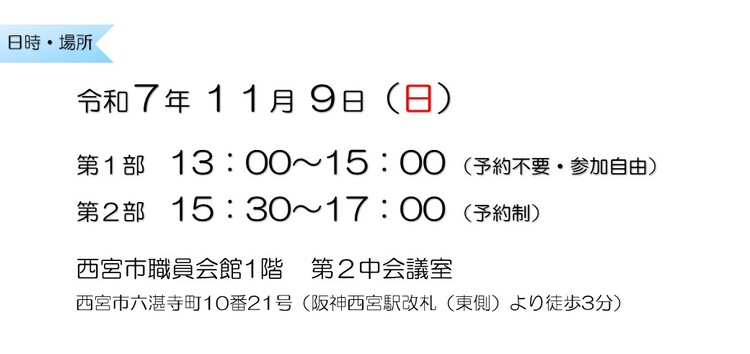 日時・場所

令和７年 １１月 ９日（日）

第１部　13：00～15：00（予約不要・参加自由）

第２部　15：30～17：00（予約制）

西宮市職員会館１階　第２中会議室

西宮市六湛寺町10番21号（阪神西宮駅改札（東側）より徒歩3分）